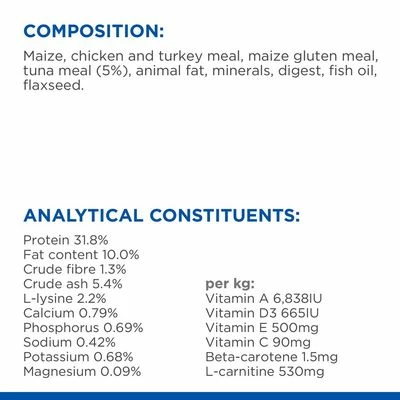 COMPOSITION:

Maize, chicken and turkey meal, maize gluten meal, tuna meal (5%), animal fat, minerals, digest, fish oil, flaxseed.

ANALYTICAL CONSTITUENTS:

Protein 31.8%
Fat content 10.0%
Crude fibre 1.3%
Crude ash 5.4%
L-lysine 2.2%
Calcium 0.79%
Phosphorus 0.69%
Sodium 0.42%
Potassium 0.68%
Magnesium 0.09%

per kg:
Vitamin A 6,838IU
Vitamin D3 665IU
Vitamin E 500mg
Vitamin C 90mg
Beta-carotene 1.5mg
L-carnitine 530mg